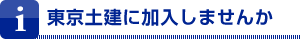 i

東京土建に加入しませんか